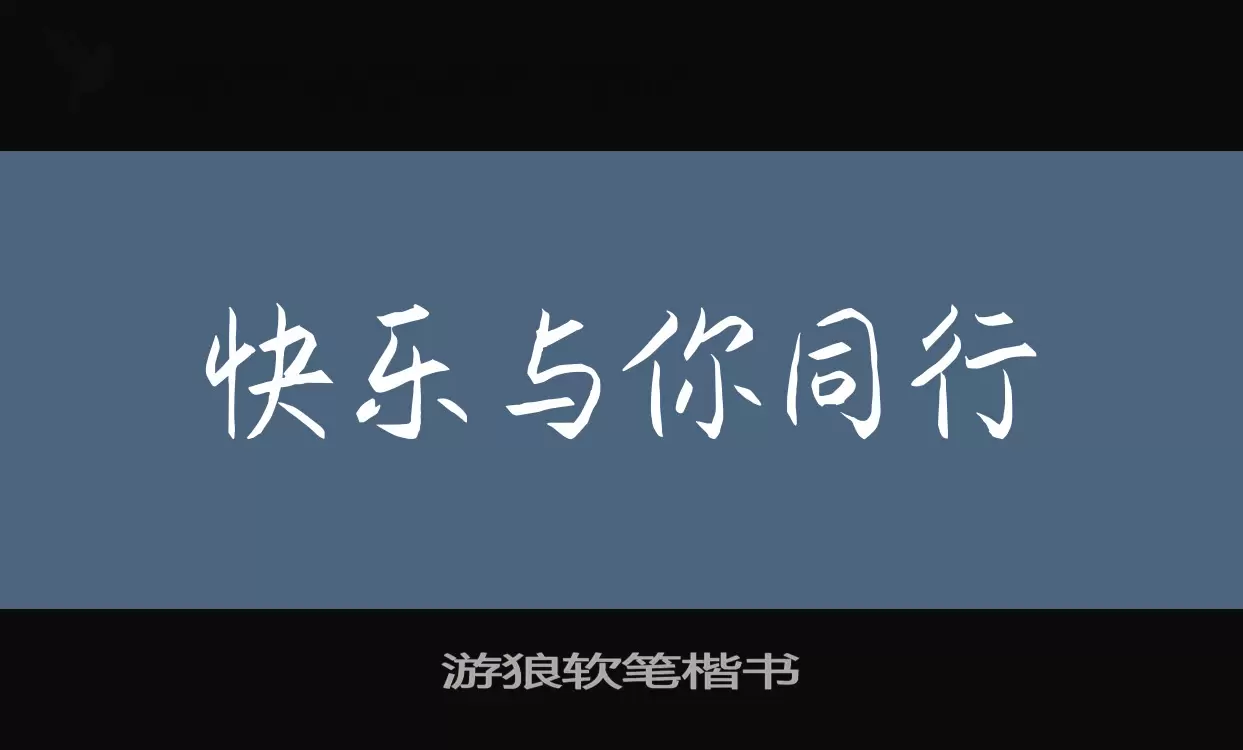 快乐与你同行

游狼软笔楷书